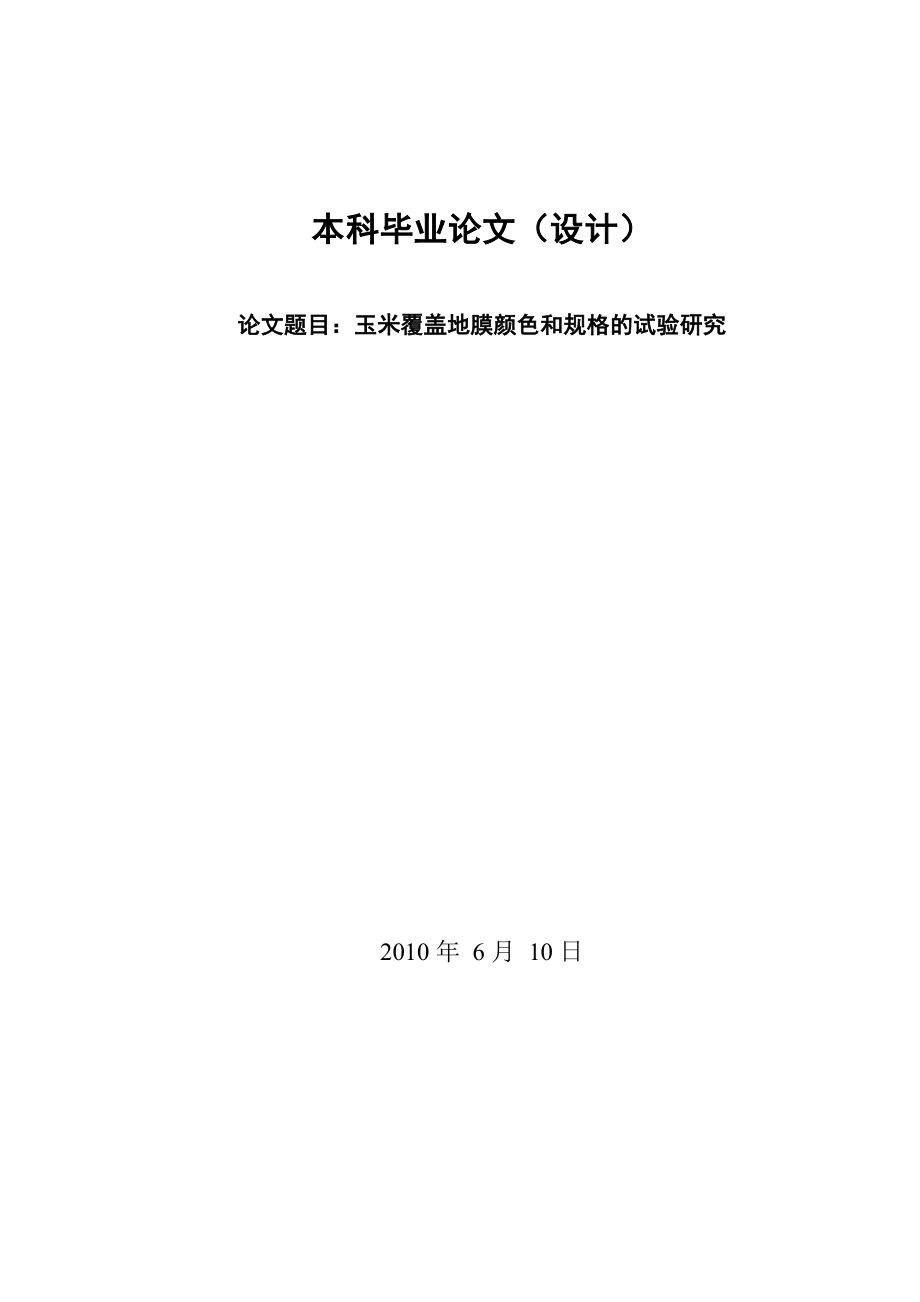 本科毕业论文（设计）

论文题目：玉米覆盖地膜颜色和规格的试验研究

2010 年 6 月 10 日